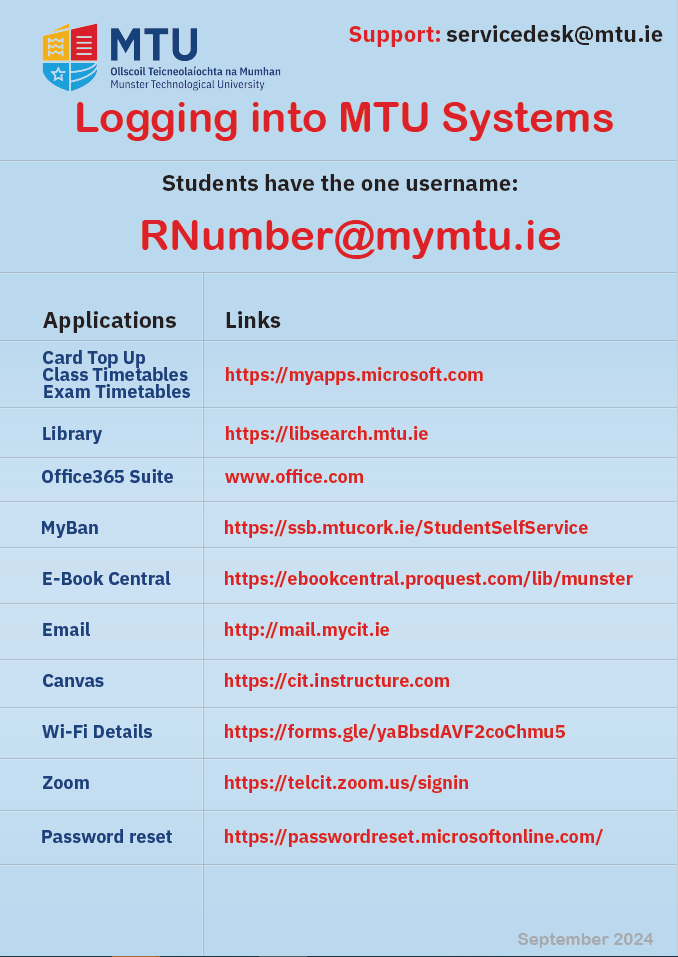 MTU
Ollscoil Teicneolaíochta na Mumhan
Munster Technological University

Support: servicedesk@mtu.ie

Logging into MTU Systems

Students have the one username:

RNumber@mymtu.ie

| Applications | Links |
|---|---|
| Card Top Up Class Timetables Exam Timetables | https://myapps.microsoft.com |
| Library | https://libsearch.mtu.ie |
| Office365 Suite | www.office.com |
| MyBan | https://ssb.mtucork.ie/StudentSelfService |
| E-Book Central | https://ebookcentral.proquest.com/lib/munster |
| Email | http://mail.mycit.ie |
| Canvas | https://cit.instructure.com |
| Wi-Fi Details | https://forms.gle/yaBbsdAVF2coChmu5 |
| Zoom | https://telcit.zoom.us/signin |
| Password reset | https://passwordreset.microsoftonline.com/ |

September 2024